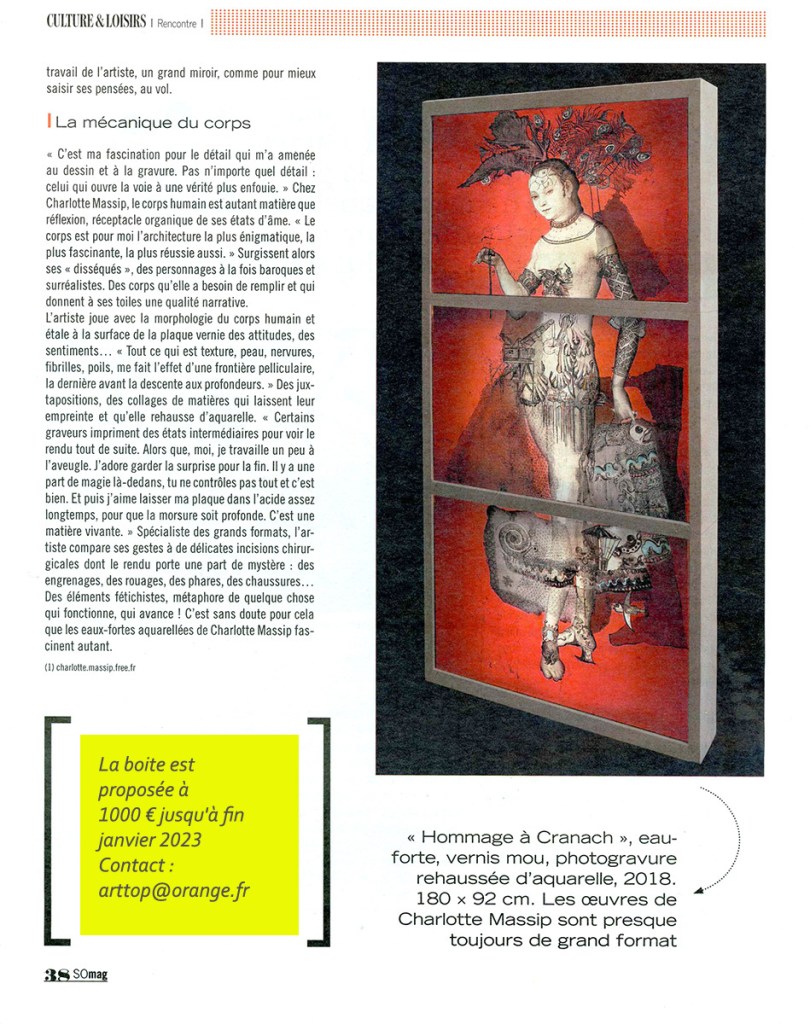 CULTURE & LOISIRS | Rencontre |

travail de l'artiste, un grand miroir, comme pour mieux saisir ses pensées, au vol.

La mécanique du corps

« C'est ma fascination pour le détail qui m'a amenée au dessin et à la gravure. Pas n'importe quel détail : celui qui ouvre la voie à une vérité plus enfouie. » Chez Charlotte Massip, le corps humain est autant matière que réflexion, réceptacle organique de ses états d'âme. « Le corps est pour moi l'architecture la plus énigmatique, la plus fascinante, la plus réussie aussi. » Surgissent alors ses « disséqués », des personnages à la fois baroques et surréalistes. Des corps qu'elle a besoin de remplir et qui donnent à ses toiles une qualité narrative.
L'artiste joue avec la morphologie du corps humain et étale à la surface de la plaque vernie des attitudes, des sentiments… « Tout ce qui est texture, peau, nervures, fibrilles, poils, me fait l'effet d'une frontière pelliculaire, la dernière avant la descente aux profondeurs. » Des juxtapositions, des collages de matières qui laissent leur empreinte et qu'elle rehausse d'aquarelle. « Certains graveurs impriment des états intermédiaires pour voir le rendu tout de suite. Alors que, moi, je travaille un peu à l'aveugle. J'adore garder la surprise pour la fin. Il y a une part de magie là-dedans, tu ne contrôles pas tout et c'est bien. Et puis j'aime laisser ma plaque dans l'acide assez longtemps, pour que la morsure soit profonde. C'est une matière vivante. » Spécialiste des grands formats, l'artiste compare ses gestes à de délicates incisions chirurgicales dont le rendu porte une part de mystère : des engrenages, des rouages, des phares, des chaussures… Des éléments fétichistes, métaphore de quelque chose qui fonctionne, qui avance ! C'est sans doute pour cela que les eaux-fortes aquarellées de Charlotte Massip fascinent autant.

(1) charlotte.massip.free.fr

La boite est proposée à 1000 € jusqu'à fin janvier 2023
Contact : arttop@orange.fr

« Hommage à Cranach », eau-forte, vernis mou, photogravure rehaussée d'aquarelle, 2018. 180 x 92 cm. Les œuvres de Charlotte Massip sont presque toujours de grand format

38 SOmag